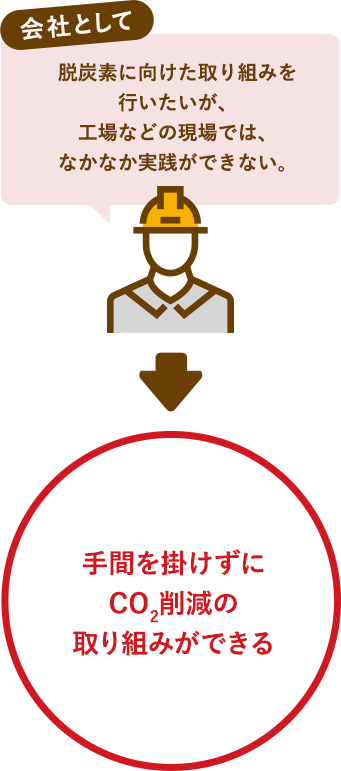 会社として

脱炭素に向けた取り組みを行いたいが、工場などの現場では、なかなか実践ができない。

手間を掛けずに$CO_2$削減の取り組みができる